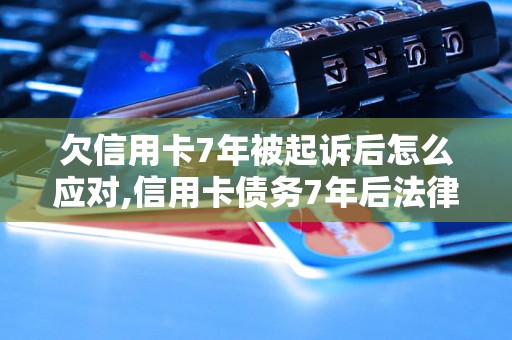 4 4 5 5

欠信用卡7年被起诉后怎么应对,信用卡债务7年后法律